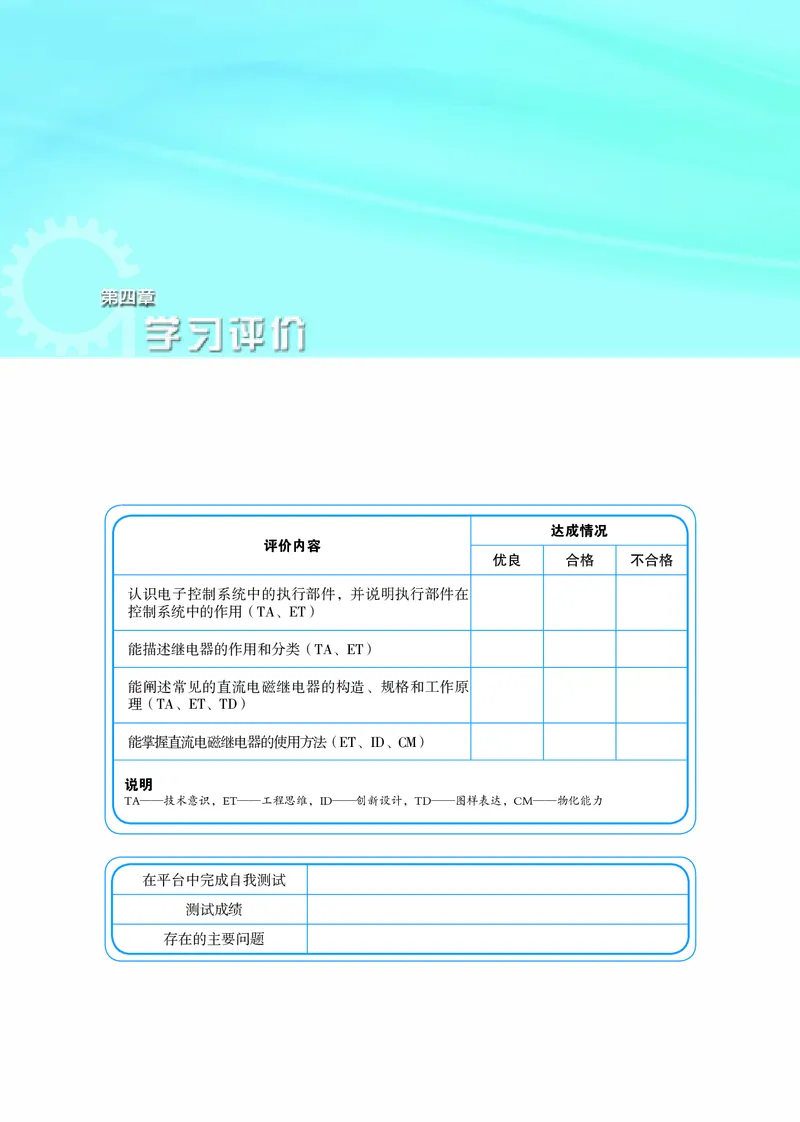 第四章
学习评价

| 评价内容 | 达成情况 | | |
|---|---|---|---|
| | 优良 | 合格 | 不合格 |
| 认识电子控制系统中的执行部件，并说明执行部件在控制系统中的作用（TA、ET） | | | |
| 能描述继电器的作用和分类（TA、ET） | | | |
| 能阐述常见的直流电磁继电器的构造、规格和工作原理（TA、ET、TD） | | | |
| 能掌握直流电磁继电器的使用方法（ET、ID、CM） | | | |

说明
TA——技术意识，ET——工程思维，ID——创新设计，TD——图样表达，CM——物化能力

| 在平台中完成自我测试 | |
|---|---|
| 测试成绩 | |
| 存在的主要问题 | |